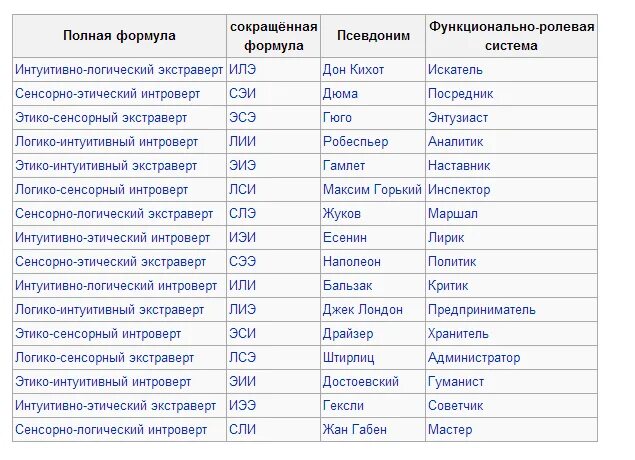 | Полная формула | сокращённая формула | Псевдоним | Функционально-ролевая система |
|---|---|---|---|
| Интуитивно-логический экстраверт | ИЛЭ | Дон Кихот | Искатель |
| Сенсорно-этический интроверт | СЭИ | Дюма | Посредник |
| Этико-сенсорный экстраверт | ЭСЭ | Гюго | Энтузиаст |
| Логико-интуитивный интроверт | ЛИИ | Робеспьер | Аналитик |
| Этико-интуитивный экстраверт | ЭИЭ | Гамлет | Наставник |
| Логико-сенсорный интроверт | ЛСИ | Максим Горький | Инспектор |
| Сенсорно-логический экстраверт | СЛЭ | Жуков | Маршал |
| Интуитивно-этический интроверт | ИЭИ | Есенин | Лирик |
| Сенсорно-этический экстраверт | СЭЭ | Наполеон | Политик |
| Интуитивно-логический интроверт | ИЛИ | Бальзак | Критик |
| Логико-интуитивный экстраверт | ЛИЭ | Джек Лондон | Предприниматель |
| Этико-сенсорный интроверт | ЭСИ | Драйзер | Хранитель |
| Логико-сенсорный экстраверт | ЛСЭ | Штирлиц | Администратор |
| Этико-интуитивный интроверт | ЭИИ | Достоевский | Гуманист |
| Интуитивно-этический экстраверт | ИЭЭ | Гексли | Советчик |
| Сенсорно-логический интроверт | СЛИ | Жан Габен | Мастер |